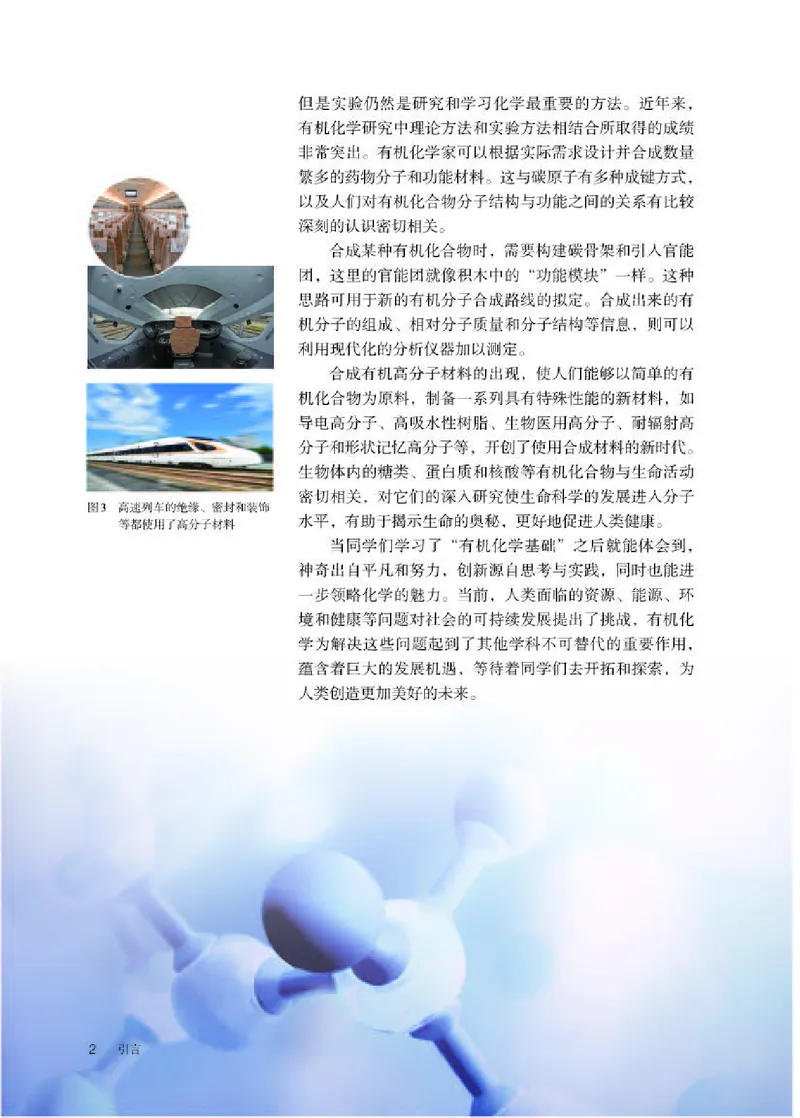 但是实验仍然是研究和学习化学最重要的方法。近年来，有机化学研究中理论方法和实验方法相结合所取得的成绩非常突出。有机化学家可以根据实际需求设计并合成数量繁多的药物分子和功能材料。这与碳原子有多种成键方式，以及人们对有机化合物分子结构与功能之间的关系有比较深刻的认识密切相关。

合成某种有机化合物时，需要构建碳骨架和引入官能团，这里的官能团就像积木中的“功能模块”一样。这种思路可用于新的有机分子合成路线的拟定。合成出来的有机分子的组成、相对分子质量和分子结构等信息，则可以利用现代化的分析仪器加以测定。

合成有机高分子材料的出现，使人们能够以简单的有机化合物为原料，制备一系列具有特殊性能的新材料，如导电高分子、高吸水性树脂、生物医用高分子、耐辐射高分子和形状记忆高分子等，开创了使用合成材料的新时代。生物体内的糖类、蛋白质和核酸等有机化合物与生命活动密切相关，对它们的深入研究使生命科学的发展进入分子水平，有助于揭示生命的奥秘，更好地促进人类健康。

当同学们学习了“有机化学基础”之后就能体会到，神奇出自平凡和努力，创新源自思考与实践，同时也能进一步领略化学的魅力。当前，人类面临的资源、能源、环境和健康等问题对社会的可持续发展提出了挑战，有机化学为解决这些问题起到了其他学科不可替代的重要作用，蕴含着巨大的发展机遇，等待着同学们去开拓和探索，为人类创造更加美好的未来。

图3 高速列车的绝缘、密封和装饰等都使用了高分子材料

2 引言